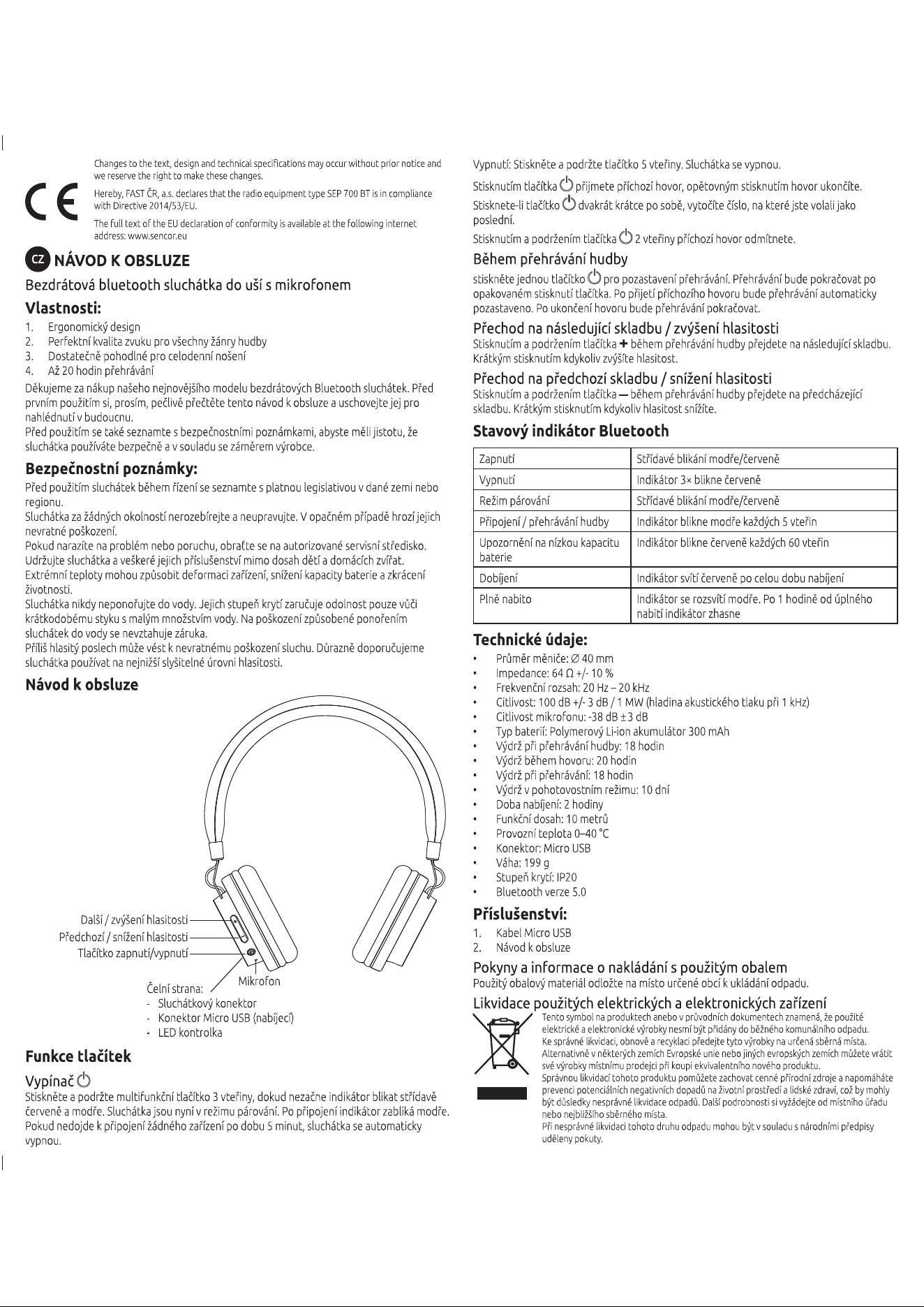 Changes to the text, design and technical specifications may occur without prior notice and we reserve the right to make these changes.

Hereby, FAST ČR, a.s. declares that the radio equipment type SEP 700 BT is in compliance with Directive 2014/53/EU.

The full text of the EU declaration of conformity is available at the following internet address: www.sencor.eu

CZ NÁVOD K OBSLUZE

Bezdrátová bluetooth sluchátka do uší s mikrofonem

Vlastnosti:

1. Ergonomický design
2. Perfektní kvalita zvuku pro všechny žánry hudby
3. Dostatečně pohodlné pro celodenní nošení
4. Až 20 hodin přehrávání

Děkujeme za nákup našeho nejnovějšího modelu bezdrátových Bluetooth sluchátek. Před prvním použitím si, prosím, pečlivě přečtěte tento návod k obsluze a uschovejte jej pro nahlédnutí v budoucnu.

Před použitím se také seznamte s bezpečnostními poznámkami, abyste měli jistotu, že sluchátka používáte bezpečně a v souladu se záměrem výrobce.

Bezpečnostní poznámky:

Před použitím sluchátek během řízení se seznamte s platnou legislativou v dané zemi nebo regionu.

Sluchátka za žádných okolností nerozebírejte a neupravujte. V opačném případě hrozí jejich nevratné poškození.

Pokud narazíte na problém nebo poruchu, obraťte se na autorizované servisní středisko.

Udržujte sluchátka a veškeré jejich příslušenství mimo dosah dětí a domácích zvířat.

Extrémní teploty mohou způsobit deformaci zařízení, snížení kapacity baterie a zkrácení životnosti.

Sluchátka nikdy neponořujte do vody. Jejich stupeň krytí zaručuje odolnost pouze vůči krátkodobému styku s malým množstvím vody. Na poškození způsobené ponořením sluchátek do vody se nevztahuje záruka.

Příliš hlasitý poslech může vést k nevratnému poškození sluchu. Důrazně doporučujeme sluchátka používat na nejnižší slyšitelné úrovni hlasitosti.

Návod k obsluze

Další / zvýšení hlasitosti
Předchozí / snížení hlasitosti
Tlačítko zapnutí/vypnutí
Mikrofon
Čelní strana:
- Sluchátkový konektor
- Konektor Micro USB (nabíjecí)
- LED kontrolka

Funkce tlačítek

Vypínač

Stiskněte a podržte multifunkční tlačítko 3 vteřiny, dokud nezačne indikátor blikat střídavě červeně a modře. Sluchátka jsou nyní v režimu párování. Po připojení indikátor zabliká modře. Pokud nedojde k připojení žádného zařízení po dobu 5 minut, sluchátka se automaticky vypnou.

Vypnutí: Stiskněte a podržte tlačítko 5 vteřiny. Sluchátka se vypnou.

Stisknutím tlačítka přijmete příchozí hovor, opětovným stisknutím hovor ukončíte.

Stisknete-li tlačítko dvakrát krátce po sobě, vytočíte číslo, na které jste volali jako poslední.

Stisknutím a podržením tlačítka 2 vteřiny příchozí hovor odmítnete.

Během přehrávání hudby

stiskněte jednou tlačítko pro pozastavení přehrávání. Přehrávání bude pokračovat po opakovaném stisknutí tlačítka. Po přijetí příchozího hovoru bude přehrávání automaticky pozastaveno. Po ukončení hovoru bude přehrávání pokračovat.

Přechod na následující skladbu / zvýšení hlasitosti

Stisknutím a podržením tlačítka + během přehrávání hudby přejdete na následující skladbu. Krátkým stisknutím kdykoliv zvýšíte hlasitost.

Přechod na předchozí skladbu / snížení hlasitosti

Stisknutím a podržením tlačítka — během přehrávání hudby přejdete na předcházející skladbu. Krátkým stisknutím kdykoliv hlasitost snížíte.

Stavový indikátor Bluetooth

| Zapnutí | Střídavé blikání modře/červeně |
|---|---|
| Vypnutí | Indikátor 3× blikne červeně |
| Režim párování | Střídavé blikání modře/červeně |
| Připojení / přehrávání hudby | Indikátor blikne modře každých 5 vteřin |
| Upozornění na nízkou kapacitu baterie | Indikátor blikne červeně každých 60 vteřin |
| Dobíjení | Indikátor svítí červeně po celou dobu nabíjení |
| Plně nabito | Indikátor se rozsvítí modře. Po 1 hodině od úplného nabití indikátor zhasne |

Technické údaje:

• Průměr měniče: ∅ 40 mm
• Impedance: 64 Ω +/- 10 %
• Frekvenční rozsah: 20 Hz – 20 kHz
• Citlivost: 100 dB +/- 3 dB / 1 MW (hladina akustického tlaku při 1 kHz)
• Citlivost mikrofonu: -38 dB ± 3 dB
• Typ baterií: Polymerový Li-ion akumulátor 300 mAh
• Výdrž při přehrávání hudby: 18 hodin
• Výdrž během hovoru: 20 hodin
• Výdrž při přehrávání: 18 hodin
• Výdrž v pohotovostním režimu: 10 dní
• Doba nabíjení: 2 hodiny
• Funkční dosah: 10 metrů
• Provozní teplota 0–40 °C
• Konektor: Micro USB
• Váha: 199 g
• Stupeň krytí: IP20
• Bluetooth verze 5.0

Příslušenství:

1. Kabel Micro USB
2. Návod k obsluze

Pokyny a informace o nakládání s použitým obalem

Použitý obalový materiál odložte na místo určené obcí k ukládání odpadu.

Likvidace použitých elektrických a elektronických zařízení

Tento symbol na produktech anebo v průvodních dokumentech znamená, že použité elektrické a elektronické výrobky nesmí být přidány do běžného komunálního odpadu. Ke správné likvidaci, obnově a recyklaci předejte tyto výrobky na určená sběrná místa. Alternativně v některých zemích Evropské unie nebo jiných evropských zemích můžete vrátit své výrobky místnímu prodejci při koupi ekvivalentního nového produktu.

Správnou likvidací tohoto produktu pomůžete zachovat cenné přírodní zdroje a napomáháte prevenci potenciálních negativních dopadů na životní prostředí a lidské zdraví, což by mohly být důsledky nesprávné likvidace odpadů. Další podrobnosti si vyžádejte od místního úřadu nebo nejbližšího sběrného místa.

Při nesprávné likvidaci tohoto druhu odpadu mohou být v souladu s národními předpisy uděleny pokuty.